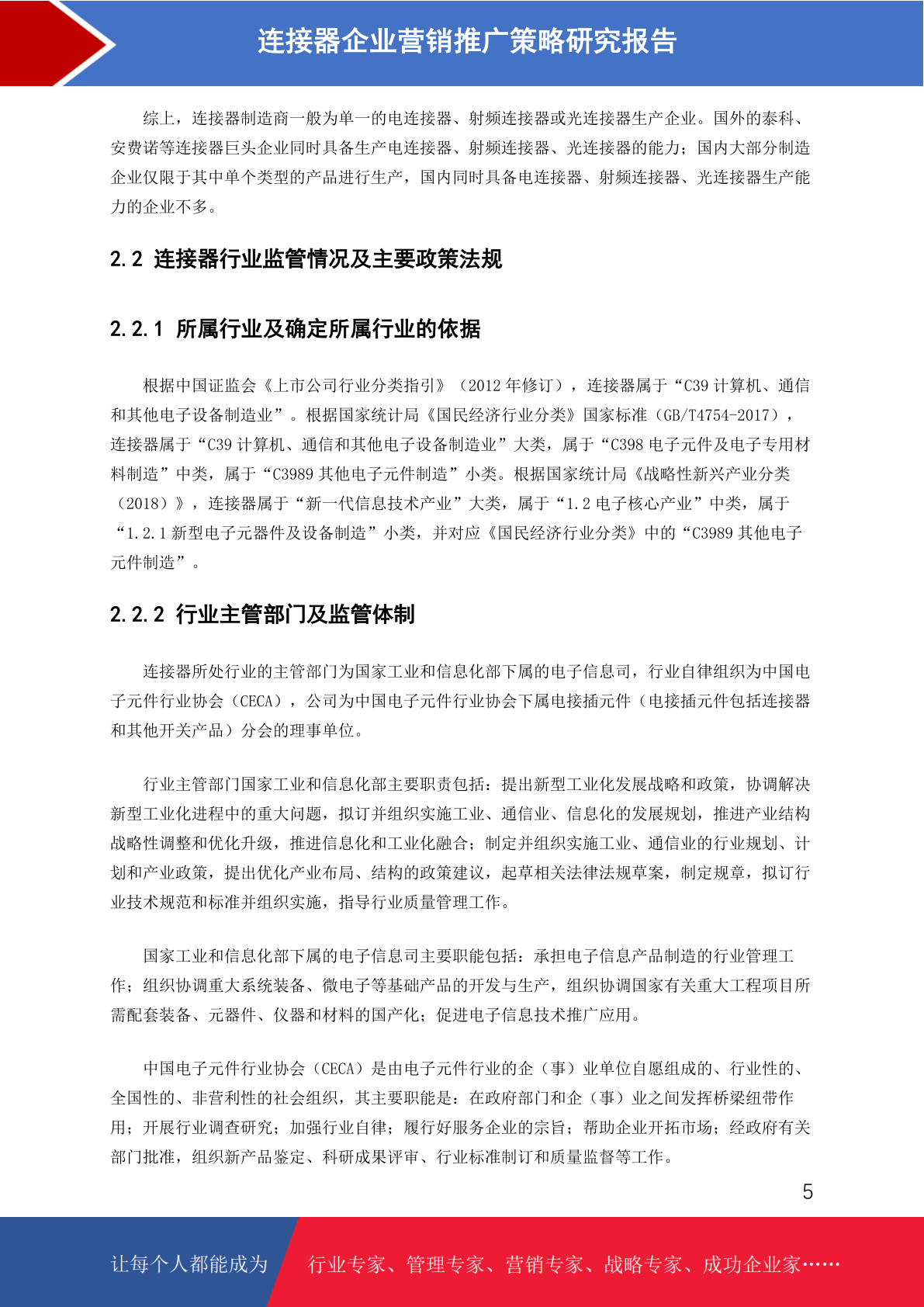 连接器企业营销推广策略研究报告

综上，连接器制造商一般为单一的电连接器、射频连接器或光连接器生产企业。国外的泰科、安费诺等连接器巨头企业同时具备生产电连接器、射频连接器、光连接器的能力；国内大部分制造企业仅限于其中单个类型的产品进行生产，国内同时具备电连接器、射频连接器、光连接器生产能力的企业不多。

2.2 连接器行业监管情况及主要政策法规

2.2.1 所属行业及确定所属行业的依据

根据中国证监会《上市公司行业分类指引》（2012 年修订），连接器属于“C39 计算机、通信和其他电子设备制造业”。根据国家统计局《国民经济行业分类》国家标准（GB/T4754-2017），连接器属于“C39 计算机、通信和其他电子设备制造业”大类，属于“C398 电子元件及电子专用材料制造”中类，属于“C3989 其他电子元件制造”小类。根据国家统计局《战略性新兴产业分类（2018）》，连接器属于“新一代信息技术产业”大类，属于“1.2 电子核心产业”中类，属于“1.2.1 新型电子元器件及设备制造”小类，并对应《国民经济行业分类》中的“C3989 其他电子元件制造”。

2.2.2 行业主管部门及监管体制

连接器所处行业的主管部门为国家工业和信息化部下属的电子信息司，行业自律组织为中国电子元件行业协会（CECA），公司为中国电子元件行业协会下属电接插元件（电接插元件包括连接器和其他开关产品）分会的理事单位。

行业主管部门国家工业和信息化部主要职责包括：提出新型工业化发展战略和政策，协调解决新型工业化进程中的重大问题，拟订并组织实施工业、通信业、信息化的发展规划，推进产业结构战略性调整和优化升级，推进信息化和工业化融合；制定并组织实施工业、通信业的行业规划、计划和产业政策，提出优化产业布局、结构的政策建议，起草相关法律法规草案，制定规章，拟订行业技术规范和标准并组织实施，指导行业质量管理工作。

国家工业和信息化部下属的电子信息司主要职能包括：承担电子信息产品制造的行业管理工作；组织协调重大系统装备、微电子等基础产品的开发与生产，组织协调国家有关重大工程项目所需配套装备、元器件、仪器和材料的国产化；促进电子信息技术推广应用。

中国电子元件行业协会（CECA）是由电子元件行业的企（事）业单位自愿组成的、行业性的、全国性的、非营利性的社会组织，其主要职能是：在政府部门和企（事）业之间发挥桥梁纽带作用；开展行业调查研究；加强行业自律；履行好服务企业的宗旨；帮助企业开拓市场；经政府有关部门批准，组织新产品鉴定、科研成果评审、行业标准制订和质量监督等工作。

5

让每个人都能成为 行业专家、管理专家、营销专家、战略专家、成功企业家……